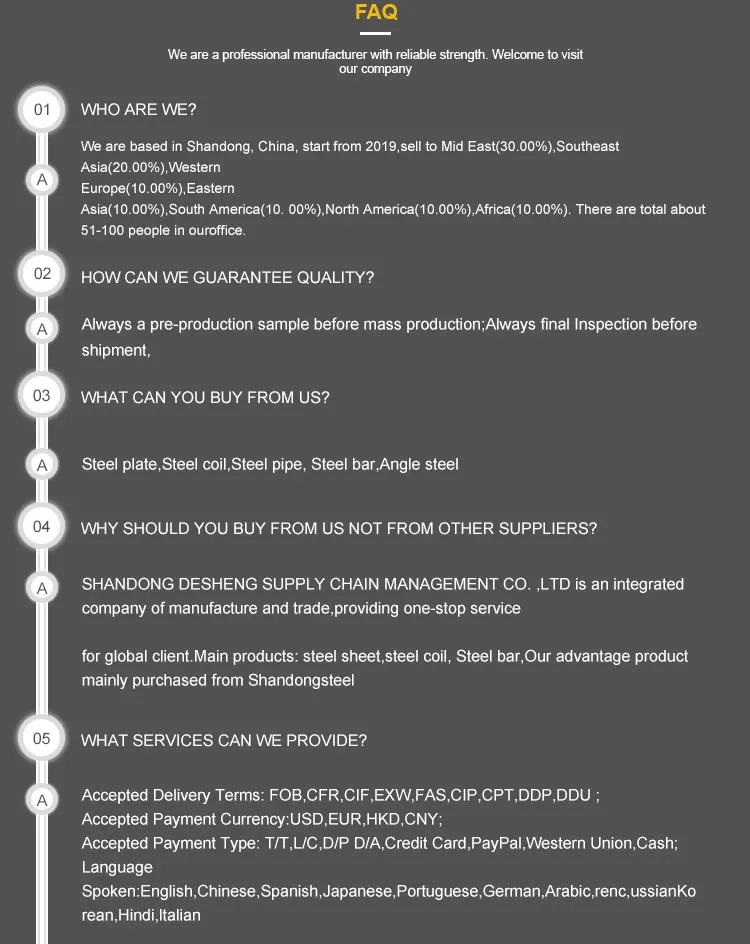 FAQ

We are a professional manufacturer with reliable strength. Welcome to visit our company

01

WHO ARE WE?

A

We are based in Shandong, China, start from 2019,sell to Mid East(30.00%),Southeast Asia(20.00%),Western Europe(10.00%),Eastern Asia(10.00%),South America(10. 00%),North America(10.00%),Africa(10.00%). There are total about 51-100 people in ouroffice.

02

HOW CAN WE GUARANTEE QUALITY?

A

Always a pre-production sample before mass production;Always final Inspection before shipment,

03

WHAT CAN YOU BUY FROM US?

A

Steel plate,Steel coil,Steel pipe, Steel bar,Angle steel

04

WHY SHOULD YOU BUY FROM US NOT FROM OTHER SUPPLIERS?

A

SHANDONG DESHENG SUPPLY CHAIN MANAGEMENT CO. ,LTD is an integrated company of manufacture and trade,providing one-stop service

for global client.Main products: steel sheet,steel coil, Steel bar,Our advantage product mainly purchased from Shandongsteel

05

WHAT SERVICES CAN WE PROVIDE?

A

Accepted Delivery Terms: FOB,CFR,CIF,EXW,FAS,CIP,CPT,DDP,DDU ;
Accepted Payment Currency:USD,EUR,HKD,CNY;
Accepted Payment Type: T/T,L/C,D/P D/A,Credit Card,PayPal,Western Union,Cash;
Language Spoken:English,Chinese,Spanish,Japanese,Portuguese,German,Arabic,renc,ussianKorean,Hindi,Italian